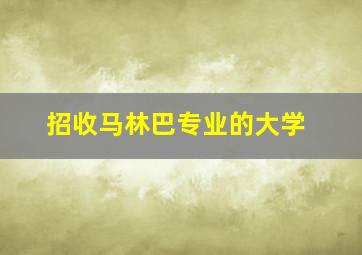 招收马林巴专业的大学